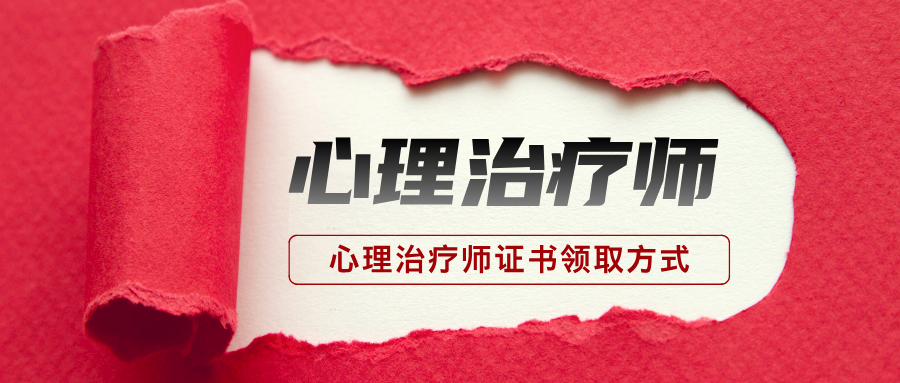 心理治疗师

心理治疗师证书领取方式